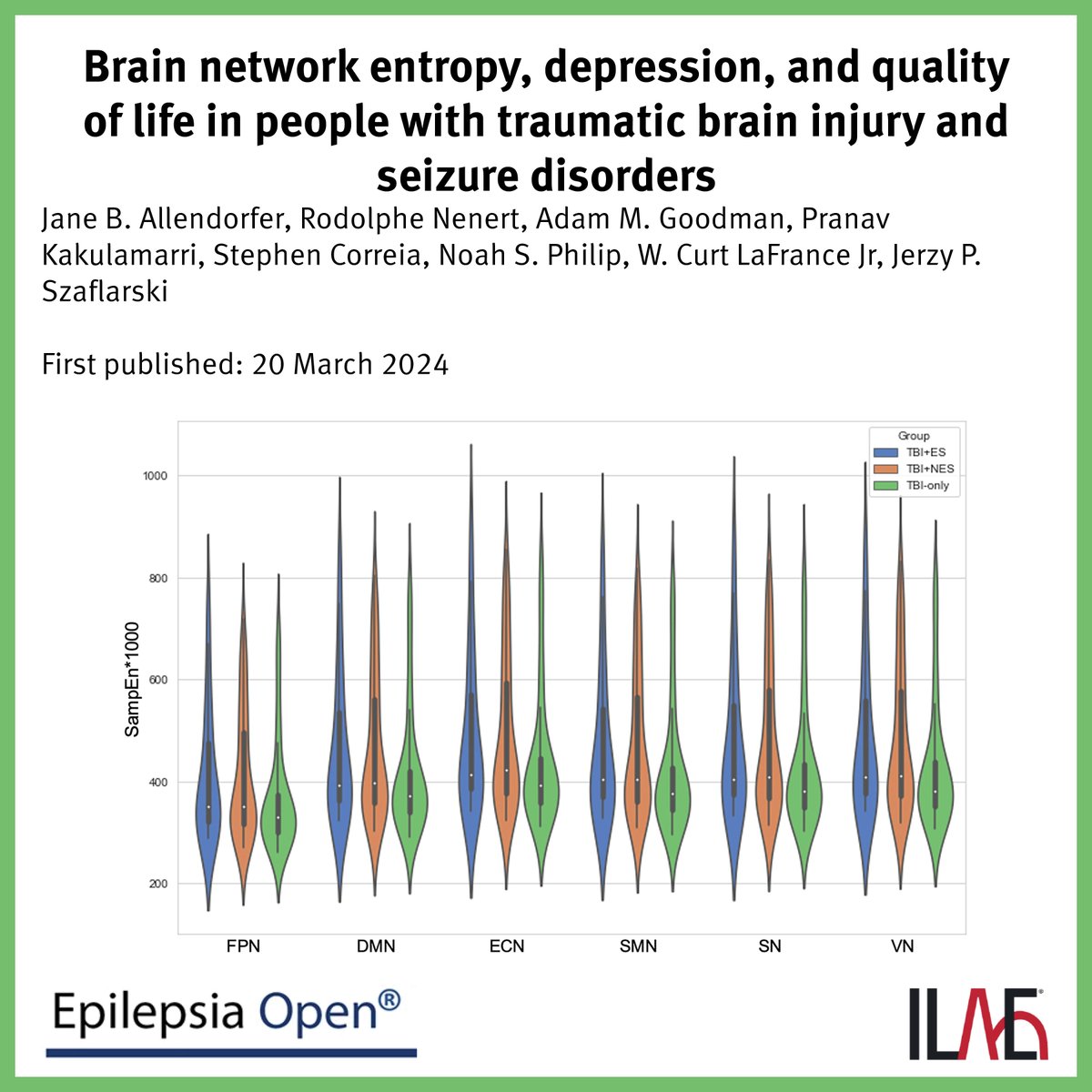 Brain network entropy, depression, and quality of life in people with traumatic brain injury and seizure disorders

Jane B. Allendorfer, Rodolphe Nenert, Adam M. Goodman, Pranav Kakulamarri, Stephen Correia, Noah S. Philip, W. Curt LaFrance Jr, Jerzy P. Szaflarski

First published: 20 March 2024

Group
TBI+ES
TBI+NES
TBI-only

1000
800
600
400
200

SampEn*1000

FPN
DMN
ECN
SMN
SN
VN

Epilepsia Open®

ILAE